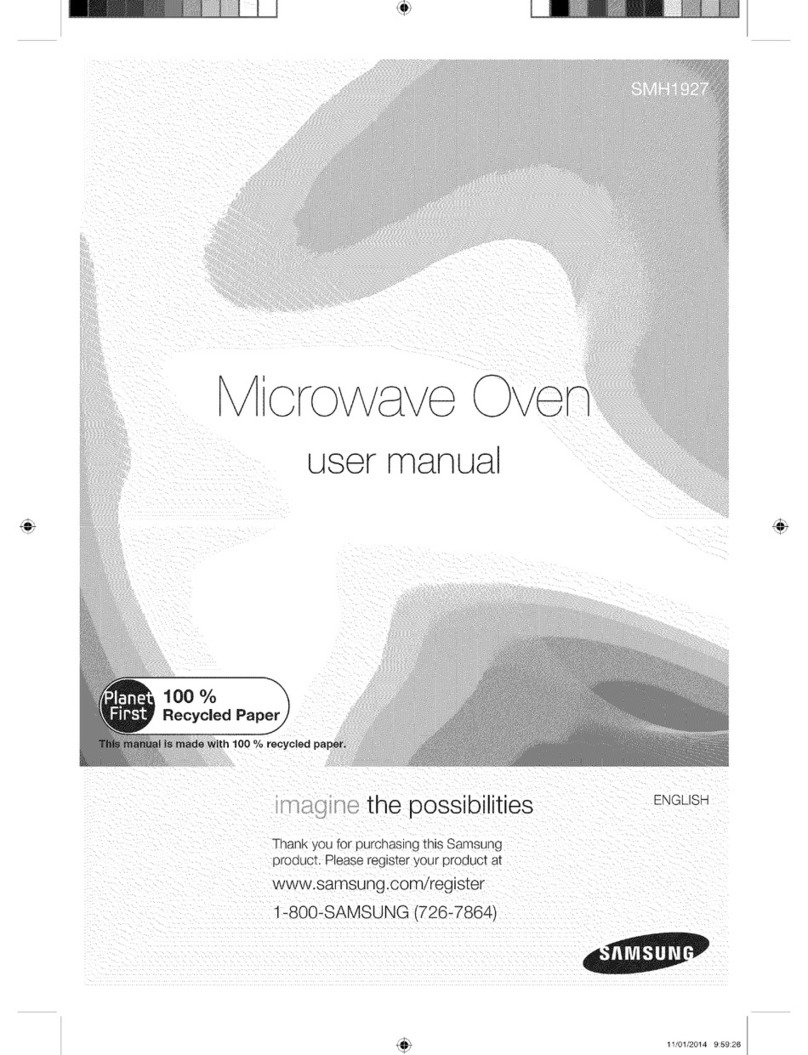 SMH1927

Microwave Oven
user manual

Planet First 100 % Recycled Paper
This manual is made with 100 % recycled paper.

imagine the possibilities

ENGLISH

Thank you for purchasing this Samsung product. Please register your product at
www.samsung.com/register
1-800-SAMSUNG (726-7864)

SAMSUNG

11/01/2014 9:59:26